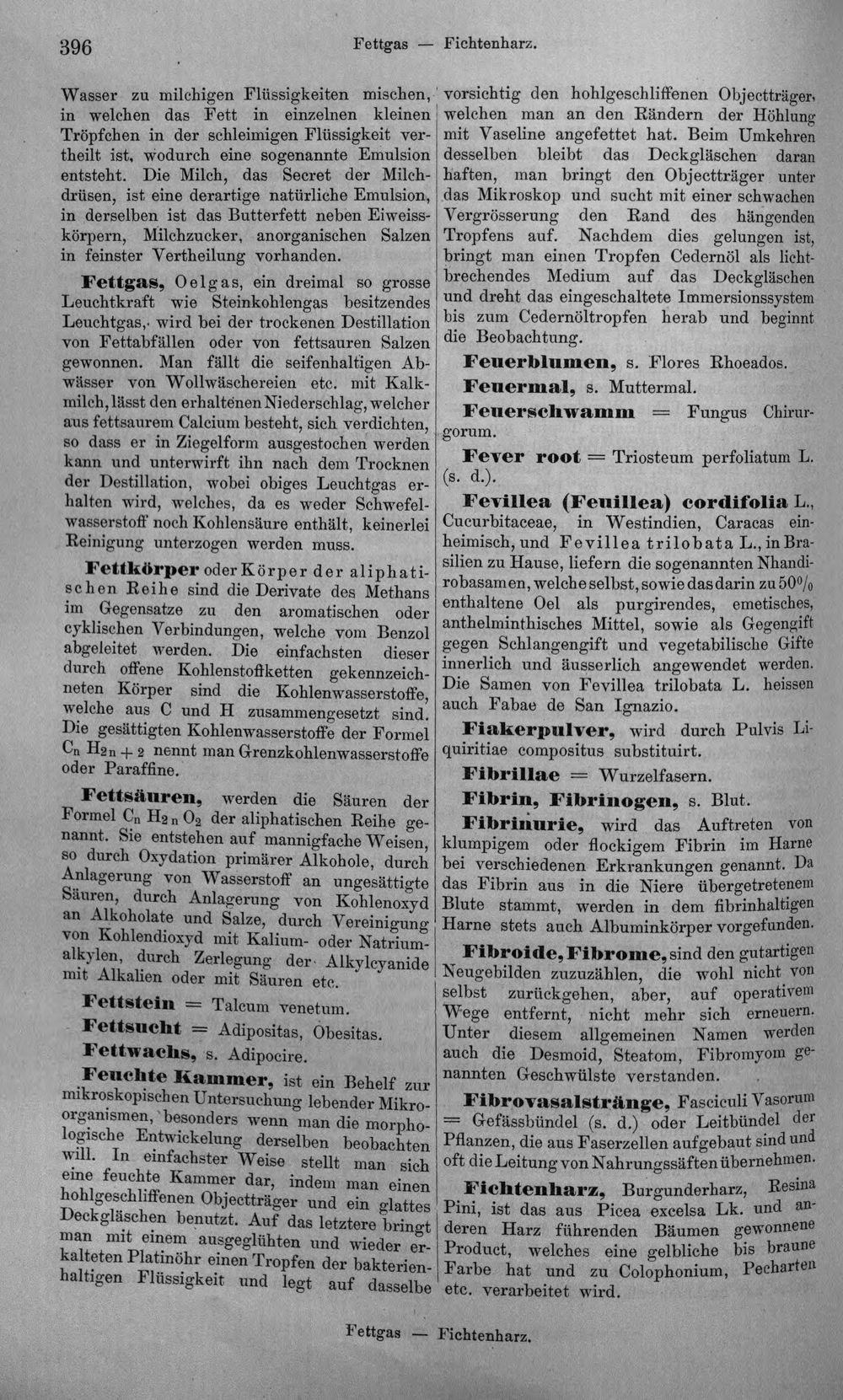 396 Fettgas — Fichtenharz.

Wasser zu milchigen Flüssigkeiten mischen, in welchen das Fett in einzelnen kleinen Tröpfchen in der schleimigen Flüssigkeit vertheilt ist, wodurch eine sogenannte Emulsion entsteht. Die Milch, das Secret der Milchdrüsen, ist eine derartige natürliche Emulsion, in derselben ist das Butterfett neben Eiweisskörpern, Milchzucker, anorganischen Salzen in feinster Vertheilung vorhanden.

Fettgas, Oelgas, ein dreimal so grosse Leuchtkraft wie Steinkohlengas besitzendes Leuchtgas, wird bei der trockenen Destillation von Fettabfällen oder von fettsauren Salzen gewonnen. Man fällt die seifenhaltigen Abwässer von Wollwäschereien etc. mit Kalkmilch, lässt den erhaltenen Niederschlag, welcher aus fettsaurem Calcium besteht, sich verdichten, so dass er in Ziegelform ausgestochen werden kann und unterwirft ihn nach dem Trocknen der Destillation, wobei obiges Leuchtgas erhalten wird, welches, da es weder Schwefelwasserstoff noch Kohlensäure enthält, keinerlei Reinigung unterzogen werden muss.

Fettkörper oder Körper der aliphatischen Reihe sind die Derivate des Methans im Gegensatze zu den aromatischen oder cyklischen Verbindungen, welche vom Benzol abgeleitet werden. Die einfachsten dieser durch offene Kohlenstoffketten gekennzeichneten Körper sind die Kohlenwasserstoffe, welche aus C und H zusammengesetzt sind. Die gesättigten Kohlenwasserstoffe der Formel $C_n H_{2n+2}$ nennt man Grenzkohlenwasserstoffe oder Paraffine.

Fettsäuren, werden die Säuren der Formel $C_n H_{2n} O_2$ der aliphatischen Reihe genannt. Sie entstehen auf mannigfache Weisen, so durch Oxydation primärer Alkohole, durch Anlagerung von Wasserstoff an ungesättigte Säuren, durch Anlagerung von Kohlenoxyd an Alkoholate und Salze, durch Vereinigung von Kohlendioxyd mit Kalium- oder Natriumalkylen, durch Zerlegung der Alkylcyanide mit Alkalien oder mit Säuren etc.

Fettstein = Talcum venetum.

Fettsucht = Adipositas, Obesitas.

Fettwachs, s. Adipocire.

Feuchte Kammer, ist ein Behelf zur mikroskopischen Untersuchung lebender Mikroorganismen, besonders wenn man die morphologische Entwickelung derselben beobachten will. In einfachster Weise stellt man sich eine feuchte Kammer dar, indem man einen hohlgeschliffenen Objectträger und ein glattes Deckgläschen benutzt. Auf das letztere bringt man mit einem ausgeglühten und wieder erkalteten Platinöhr einen Tropfen der bakterienhaltigen Flüssigkeit und legt auf dasselbe vorsichtig den hohlgeschliffenen Objectträger, welchen man an den Rändern der Höhlung mit Vaseline angefettet hat. Beim Umkehren desselben bleibt das Deckgläschen daran haften, man bringt den Objectträger unter das Mikroskop und sucht mit einer schwachen Vergrösserung den Rand des hängenden Tropfens auf. Nachdem dies gelungen ist, bringt man einen Tropfen Cedernöl als lichtbrechendes Medium auf das Deckgläschen und dreht das eingeschaltete Immersionssystem bis zum Cedernöltropfen herab und beginnt die Beobachtung.

Feuerblumen, s. Flores Rhoeados.

Feuermal, s. Muttermal.

Feuerschwamm = Fungus Chirurgorum.

Fever root = Triosteum perfoliatum L. (s. d.).

Fevillea (Feuillea) cordifolia L., Cucurbitaceae, in Westindien, Caracas einheimisch, und Fevillea trilobata L., in Brasilien zu Hause, liefern die sogenannten Nhandirobasamen, welche selbst, sowie das darin zu 50% enthaltene Oel als purgirendes, emetisches, anthelminthisches Mittel, sowie als Gegengift gegen Schlangengift und vegetabilische Gifte innerlich und äusserlich angewendet werden. Die Samen von Fevillea trilobata L. heissen auch Fabae de San Ignazio.

Fiakerpulver, wird durch Pulvis Liquiritiae compositus substituirt.

Fibrillae = Wurzelfasern.

Fibrin, Fibrinogen, s. Blut.

Fibrinurie, wird das Auftreten von klumpigem oder flockigem Fibrin im Harne bei verschiedenen Erkrankungen genannt. Da das Fibrin aus in die Niere übergetretenem Blute stammt, werden in dem fibrinhaltigen Harne stets auch Albuminkörper vorgefunden.

Fibroide, Fibrome, sind den gutartigen Neugebilden zuzuzählen, die wohl nicht von selbst zurückgehen, aber, auf operativem Wege entfernt, nicht mehr sich erneuern. Unter diesem allgemeinen Namen werden auch die Desmoid, Steatom, Fibromyom genannten Geschwülste verstanden.

Fibrovasalstränge, Fasciculi Vasorum = Gefässbündel (s. d.) oder Leitbündel der Pflanzen, die aus Faserzellen aufgebaut sind und oft die Leitung von Nahrungssäften übernehmen.

Fichtenharz, Burgunderharz, Resina Pini, ist das aus Picea excelsa Lk. und anderen Harz führenden Bäumen gewonnene Product, welches eine gelbliche bis braune Farbe hat und zu Colophonium, Pecharten etc. verarbeitet wird.

Fettgas — Fichtenharz.